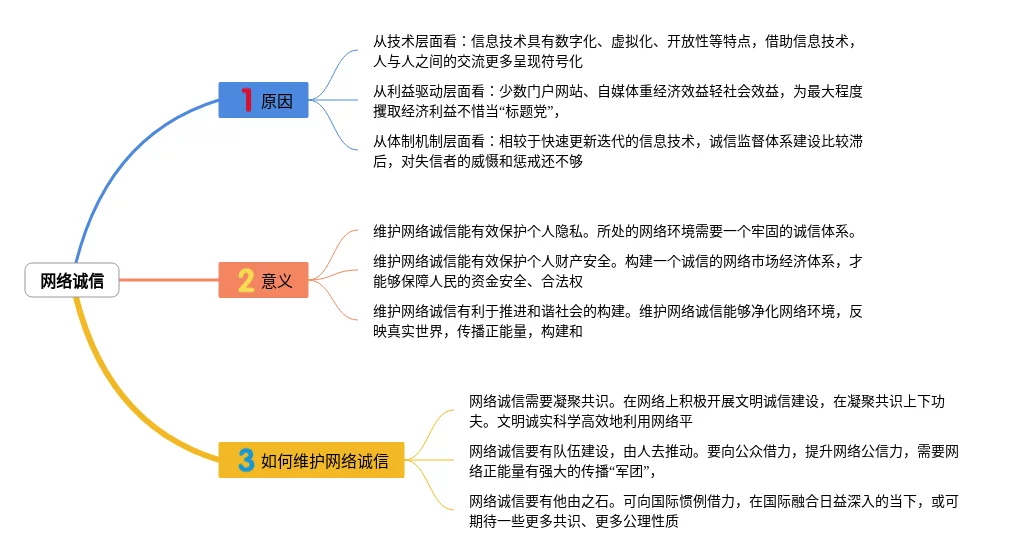 网络诚信

1 原因

从技术层面看：信息技术具有数字化、虚拟化、开放性等特点，借助信息技术，人与人之间的交流更多呈现符号化

从利益驱动层面看：少数门户网站、自媒体重经济效益轻社会效益，为最大程度攫取经济利益不惜当“标题党”，

从体制机制层面看：相较于快速更新迭代的信息技术，诚信监督体系建设比较滞后，对失信者的威慑和惩戒还不够

2 意义

维护网络诚信能有效保护个人隐私。所处的网络环境需要一个牢固的诚信体系。

维护网络诚信能有效保护个人财产安全。构建一个诚信的网络市场经济体系，才能够保障人民的资金安全、合法权

维护网络诚信有利于推进和谐社会的构建。维护网络诚信能够净化网络环境，反映真实世界，传播正能量，构建和

3 如何维护网络诚信

网络诚信需要凝聚共识。在网络上积极开展文明诚信建设，在凝聚共识上下功夫。文明诚实科学高效地利用网络平

网络诚信要有队伍建设，由人去推动。要向公众借力，提升网络公信力，需要网络正能量有强大的传播“军团”，

网络诚信要有他由之石。可向国际惯例借力，在国际融合日益深入的当下，或可期待一些更多共识、更多公理性质